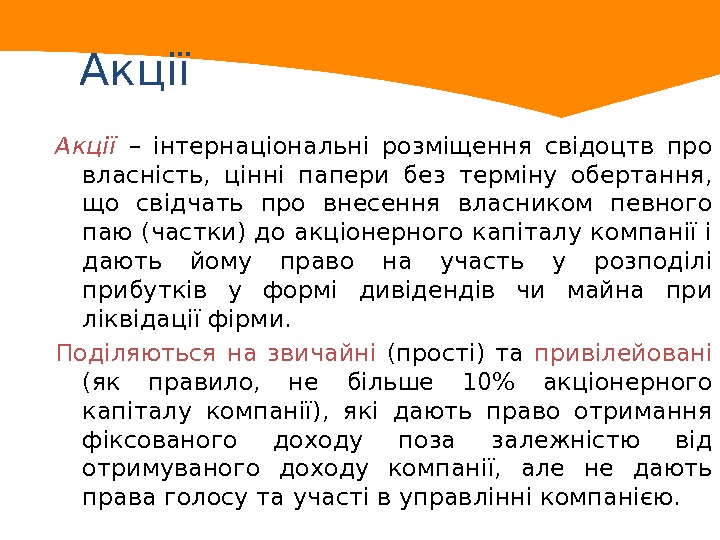 Акції

Акції – інтернаціональні розміщення свідоцтв про власність, цінні папери без терміну обертання, що свідчать про внесення власником певного паю (частки) до акціонерного капіталу компанії і дають йому право на участь у розподілі прибутків у формі дивідендів чи майна при ліквідації фірми.

Поділяються на звичайні (прості) та привілейовані (як правило, не більше 10% акціонерного капіталу компанії), які дають право отримання фіксованого доходу поза залежністю від отримуваного доходу компанії, але не дають права голосу та участі в управлінні компанією.